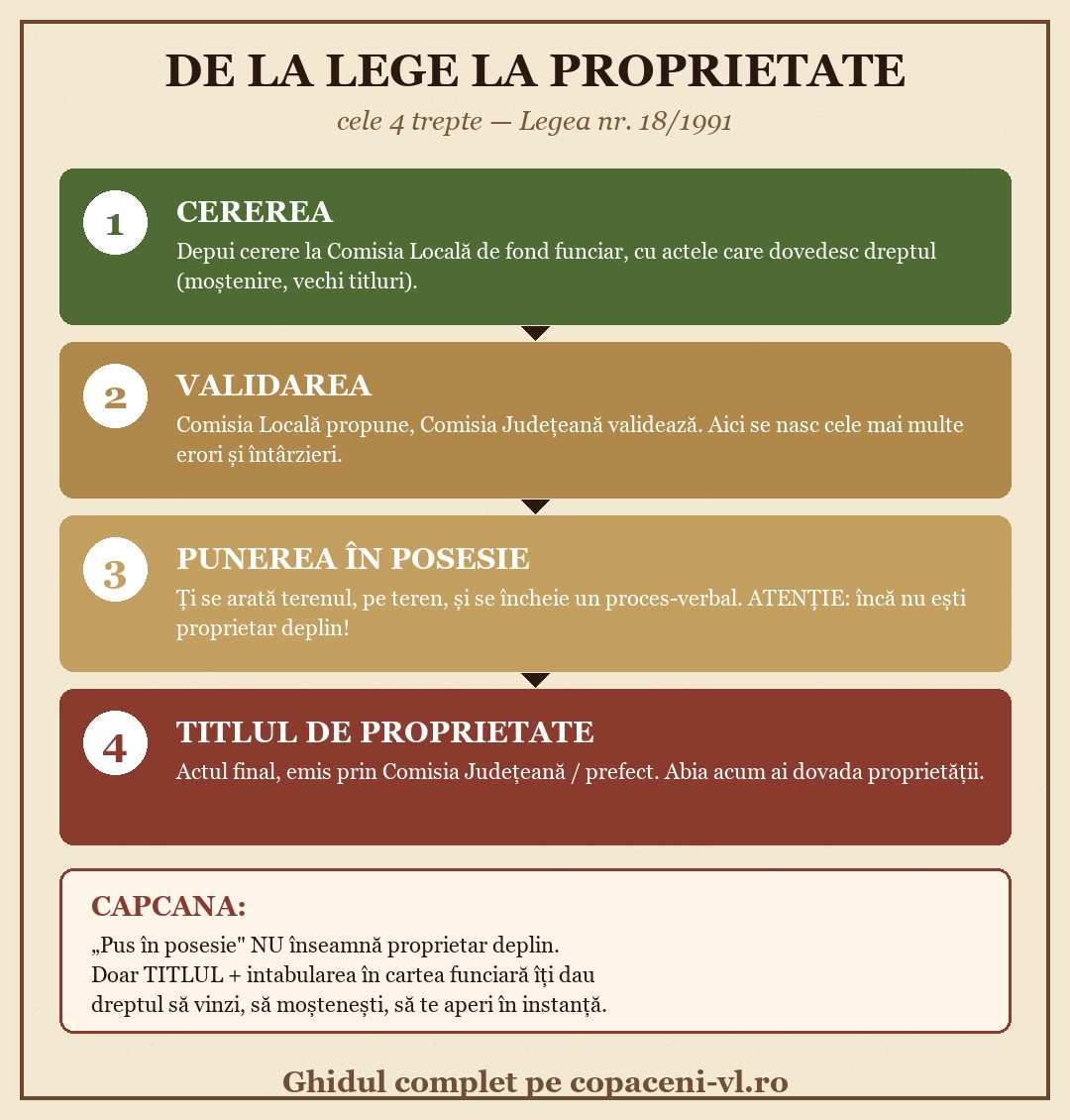 DE LA LEGE LA PROPRIETATE

cele 4 trepte — Legea nr. 18/1991

1

CEREREA

Depui cerere la Comisia Locală de fond funciar, cu actele care dovedesc dreptul (moștenire, vechi titluri).

2

VALIDAREA

Comisia Locală propune, Comisia Județeană validează. Aici se nasc cele mai multe erori și întârzieri.

3

PUNEREA ÎN POSESIE

Ți se arată terenul, pe teren, și se încheie un proces-verbal. ATENȚIE: încă nu ești proprietar deplin!

4

TITLUL DE PROPRIETATE

Actul final, emis prin Comisia Județeană / prefect. Abia acum ai dovada proprietății.

CAPCANA:

„Pus în posesie" NU înseamnă proprietar deplin.
Doar TITLUL + intabularea în cartea funciară îți dau dreptul să vinzi, să moștenești, să te aperi în instanță.

Ghidul complet pe copaceni-vl.ro